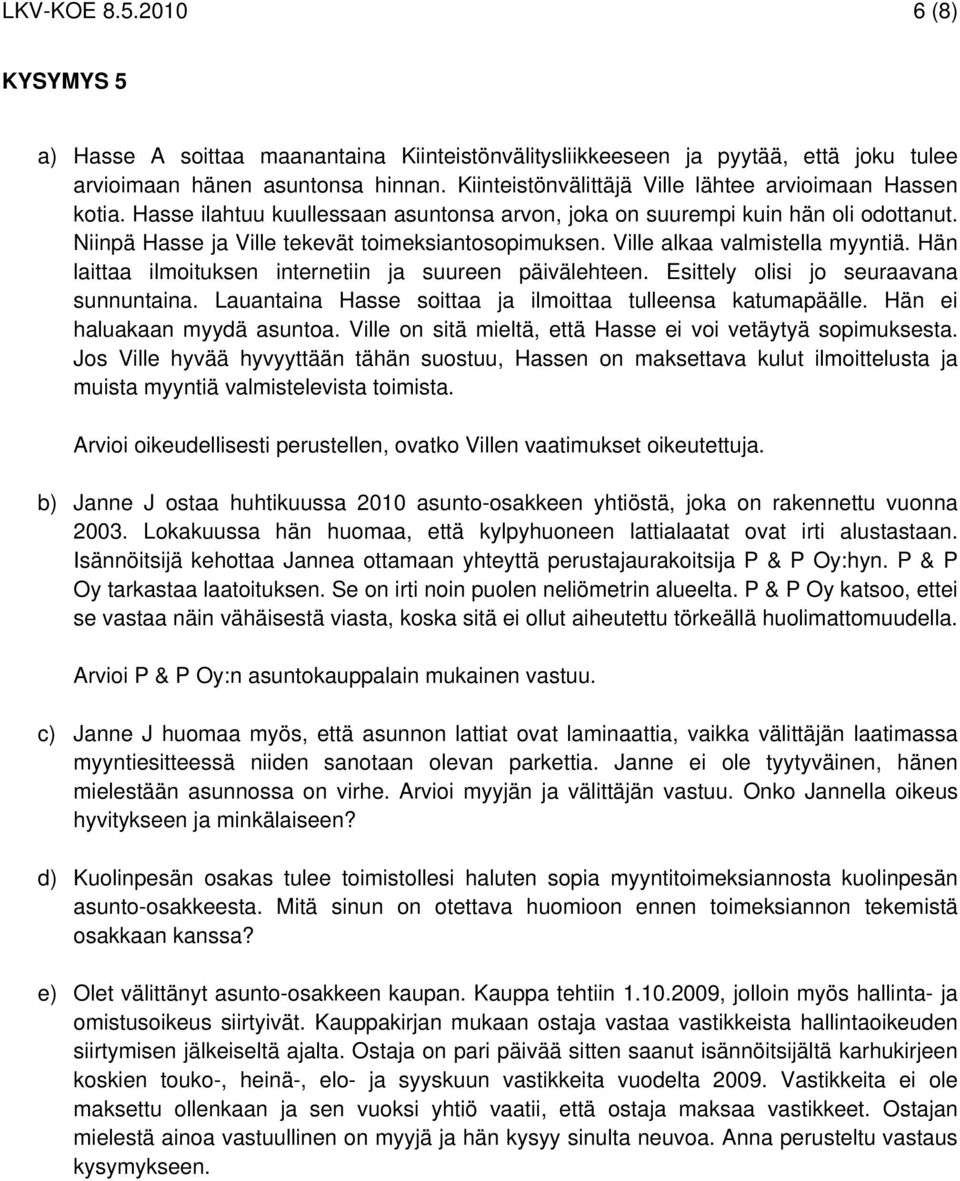 LKV-KOE 8.5.2010 6 (8)

KYSYMYS 5

a) Hasse A soittaa maanantaina Kiinteistönvälitysliikkeeseen ja pyytää, että joku tulee arvioimaan hänen asuntonsa hinnan. Kiinteistönvälittäjä Ville lähtee arvioimaan Hassen kotia. Hasse ilahtuu kuullessaan asuntonsa arvon, joka on suurempi kuin hän oli odottanut. Niinpä Hasse ja Ville tekevät toimeksiantosopimuksen. Ville alkaa valmistella myyntiä. Hän laittaa ilmoituksen internetiin ja suureen päivälehteen. Esittely olisi jo seuraavana sunnuntaina. Lauantaina Hasse soittaa ja ilmoittaa tulleensa katumapäälle. Hän ei haluakaan myydä asuntoa. Ville on sitä mieltä, että Hasse ei voi vetäytyä sopimuksesta. Jos Ville hyvää hyvyyttään tähän suostuu, Hassen on maksettava kulut ilmoittelusta ja muista myyntiä valmistelevista toimista.

Arvioi oikeudellisesti perustellen, ovatko Villen vaatimukset oikeutettuja.

b) Janne J ostaa huhtikuussa 2010 asunto-osakkeen yhtiöstä, joka on rakennettu vuonna 2003. Lokakuussa hän huomaa, että kylpyhuoneen lattialaatat ovat irti alustastaan. Isännöitsijä kehottaa Jannea ottamaan yhteyttä perustajaurakoitsija P & P Oy:hyn. P & P Oy tarkastaa laatoituksen. Se on irti noin puolen neliömetrin alueelta. P & P Oy katsoo, ettei se vastaa näin vähäisestä viasta, koska sitä ei ollut aiheutettu törkeällä huolimattomuudella.

Arvioi P & P Oy:n asuntokauppalain mukainen vastuu.

c) Janne J huomaa myös, että asunnon lattiat ovat laminaattia, vaikka välittäjän laatimassa myyntiesitteessä niiden sanotaan olevan parkettia. Janne ei ole tyytyväinen, hänen mielestään asunnossa on virhe. Arvioi myyjän ja välittäjän vastuu. Onko Jannella oikeus hyvitykseen ja minkälaiseen?

d) Kuolinpesän osakas tulee toimistollesi haluten sopia myyntitoimeksiannosta kuolinpesän asunto-osakkeesta. Mitä sinun on otettava huomioon ennen toimeksiannon tekemistä osakkaan kanssa?

e) Olet välittänyt asunto-osakkeen kaupan. Kauppa tehtiin 1.10.2009, jolloin myös hallinta- ja omistusoikeus siirtyivät. Kauppakirjan mukaan ostaja vastaa vastikkeista hallintaoikeuden siirtymisen jälkeiseltä ajalta. Ostaja on pari päivää sitten saanut isännöitsijältä karhukirjeen koskien touko-, heinä-, elo- ja syyskuun vastikkeita vuodelta 2009. Vastikkeita ei ole maksettu ollenkaan ja sen vuoksi yhtiö vaatii, että ostaja maksaa vastikkeet. Ostajan mielestä ainoa vastuullinen on myyjä ja hän kysyy sinulta neuvoa. Anna perusteltu vastaus kysymykseen.